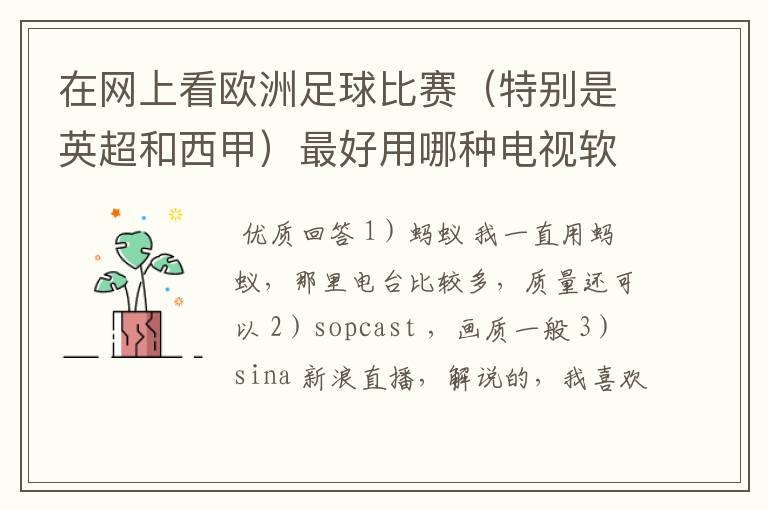 在网上看欧洲足球比赛（特别是英超和西甲）最好用哪种电视软

优质回答 1）蚂蚁 我一直用蚂蚁，那里电台比较多，质量还可以 2）sopcast ，画质一般 3）sina 新浪直播，解说的，我喜欢